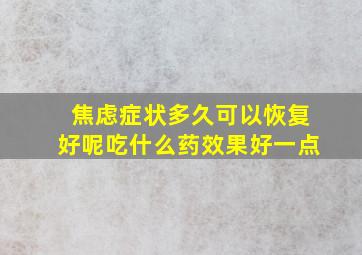 焦虑症状多久可以恢复好呢吃什么药效果好一点